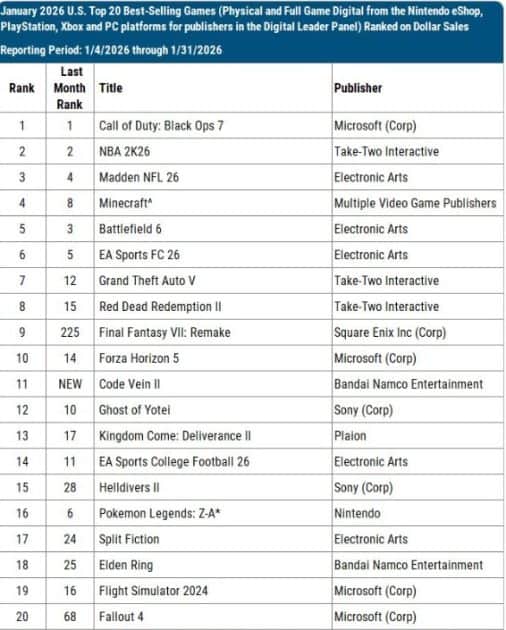 January 2026 U.S. Top 20 Best-Selling Games (Physical and Full Game Digital from the Nintendo eShop, PlayStation, Xbox and PC platforms for publishers in the Digital Leader Panel) Ranked on Dollar Sales

Reporting Period: 1/4/2026 through 1/31/2026

| Rank | Last Month Rank | Title | Publisher |
|---|---|---|---|
| 1 | 1 | Call of Duty: Black Ops 7 | Microsoft (Corp) |
| 2 | 2 | NBA 2K26 | Take-Two Interactive |
| 3 | 4 | Madden NFL 26 | Electronic Arts |
| 4 | 8 | Minecraft^ | Multiple Video Game Publishers |
| 5 | 3 | Battlefield 6 | Electronic Arts |
| 6 | 5 | EA Sports FC 26 | Electronic Arts |
| 7 | 12 | Grand Theft Auto V | Take-Two Interactive |
| 8 | 15 | Red Dead Redemption II | Take-Two Interactive |
| 9 | 225 | Final Fantasy VII: Remake | Square Enix Inc (Corp) |
| 10 | 14 | Forza Horizon 5 | Microsoft (Corp) |
| 11 | NEW | Code Vein II | Bandai Namco Entertainment |
| 12 | 10 | Ghost of Yotei | Sony (Corp) |
| 13 | 17 | Kingdom Come: Deliverance II | Plaion |
| 14 | 11 | EA Sports College Football 26 | Electronic Arts |
| 15 | 28 | Helldivers II | Sony (Corp) |
| 16 | 6 | Pokemon Legends: Z-A* | Nintendo |
| 17 | 24 | Split Fiction | Electronic Arts |
| 18 | 25 | Elden Ring | Bandai Namco Entertainment |
| 19 | 16 | Flight Simulator 2024 | Microsoft (Corp) |
| 20 | 68 | Fallout 4 | Microsoft (Corp) |